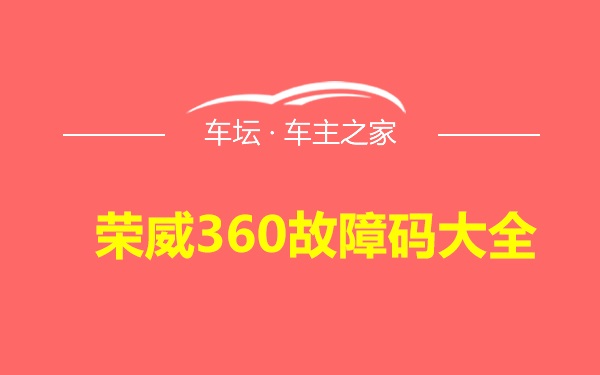 车坛 · 车主之家

荣威360故障码大全